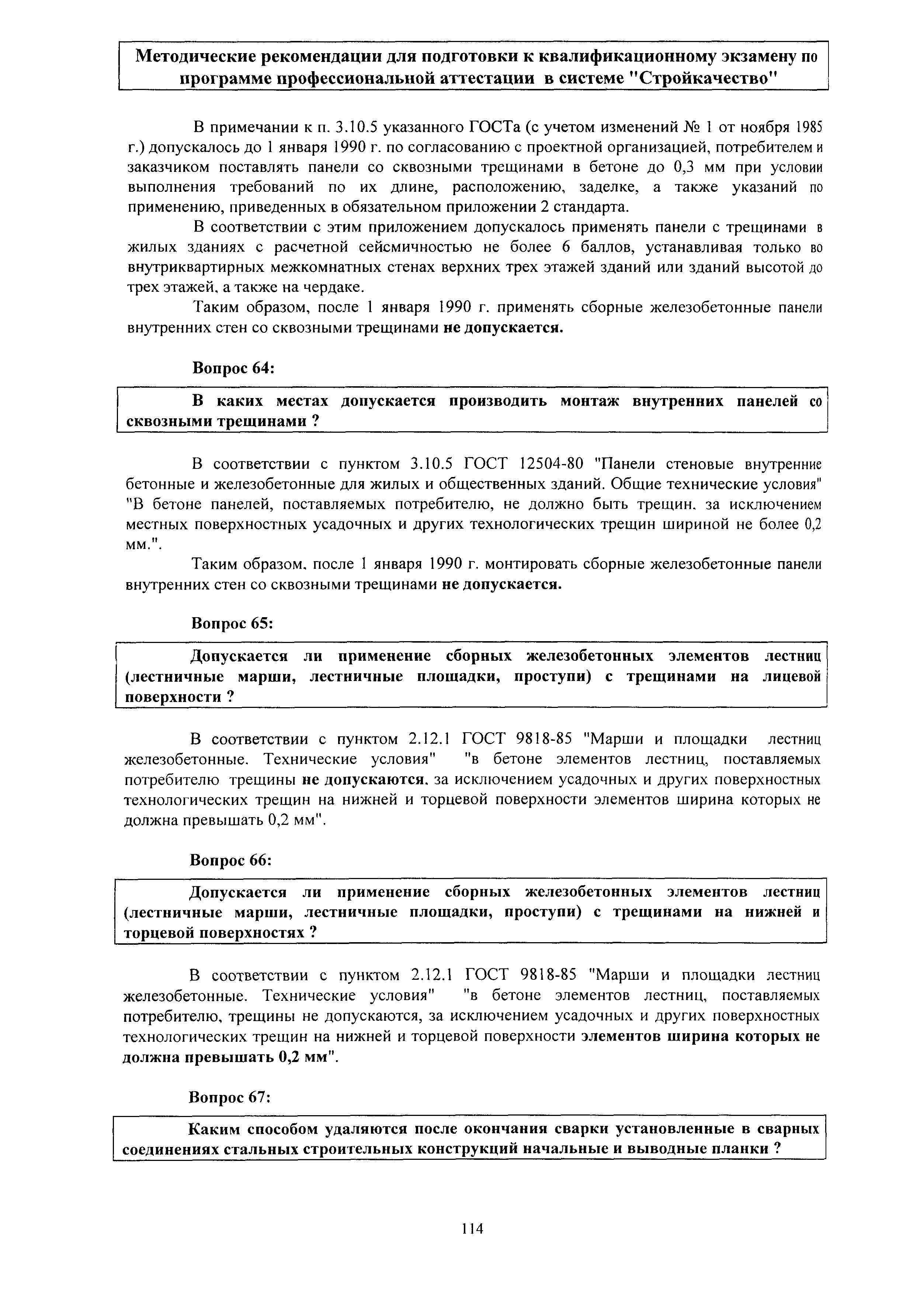 Методические рекомендации для подготовки к квалификационному экзамену по программе профессиональной аттестации в системе "Стройкачество"

В примечании к п. 3.10.5 указанного ГОСТа (с учетом изменений № 1 от ноября 1985 г.) допускалось до 1 января 1990 г. по согласованию с проектной организацией, потребителем и заказчиком поставлять панели со сквозными трещинами в бетоне до 0,3 мм при условии выполнения требований по их длине, расположению, заделке, а также указаний по применению, приведенных в обязательном приложении 2 стандарта.

В соответствии с этим приложением допускалось применять панели с трещинами в жилых зданиях с расчетной сейсмичностью не более 6 баллов, устанавливая только во внутриквартирных межкомнатных стенах верхних трех этажей зданий или зданий высотой до трех этажей, а также на чердаке.

Таким образом, после 1 января 1990 г. применять сборные железобетонные панели внутренних стен со сквозными трещинами не допускается.

Вопрос 64:

В каких местах допускается производить монтаж внутренних панелей со сквозными трещинами ?

В соответствии с пунктом 3.10.5 ГОСТ 12504-80 "Панели стеновые внутренние бетонные и железобетонные для жилых и общественных зданий. Общие технические условия" "В бетоне панелей, поставляемых потребителю, не должно быть трещин, за исключением местных поверхностных усадочных и других технологических трещин шириной не более 0,2 мм.".

Таким образом, после 1 января 1990 г. монтировать сборные железобетонные панели внутренних стен со сквозными трещинами не допускается.

Вопрос 65:

Допускается ли применение сборных железобетонных элементов лестниц (лестничные марши, лестничные площадки, проступи) с трещинами на лицевой поверхности ?

В соответствии с пунктом 2.12.1 ГОСТ 9818-85 "Марши и площадки лестниц железобетонные. Технические условия" "в бетоне элементов лестниц, поставляемых потребителю трещины не допускаются, за исключением усадочных и других поверхностных технологических трещин на нижней и торцевой поверхности элементов ширина которых не должна превышать 0,2 мм".

Вопрос 66:

Допускается ли применение сборных железобетонных элементов лестниц (лестничные марши, лестничные площадки, проступи) с трещинами на нижней и торцевой поверхностях ?

В соответствии с пунктом 2.12.1 ГОСТ 9818-85 "Марши и площадки лестниц железобетонные. Технические условия" "в бетоне элементов лестниц, поставляемых потребителю, трещины не допускаются, за исключением усадочных и других поверхностных технологических трещин на нижней и торцевой поверхности элементов ширина которых не должна превышать 0,2 мм".

Вопрос 67:

Каким способом удаляются после окончания сварки установленные в сварных соединениях стальных строительных конструкций начальные и выводные планки ?

114